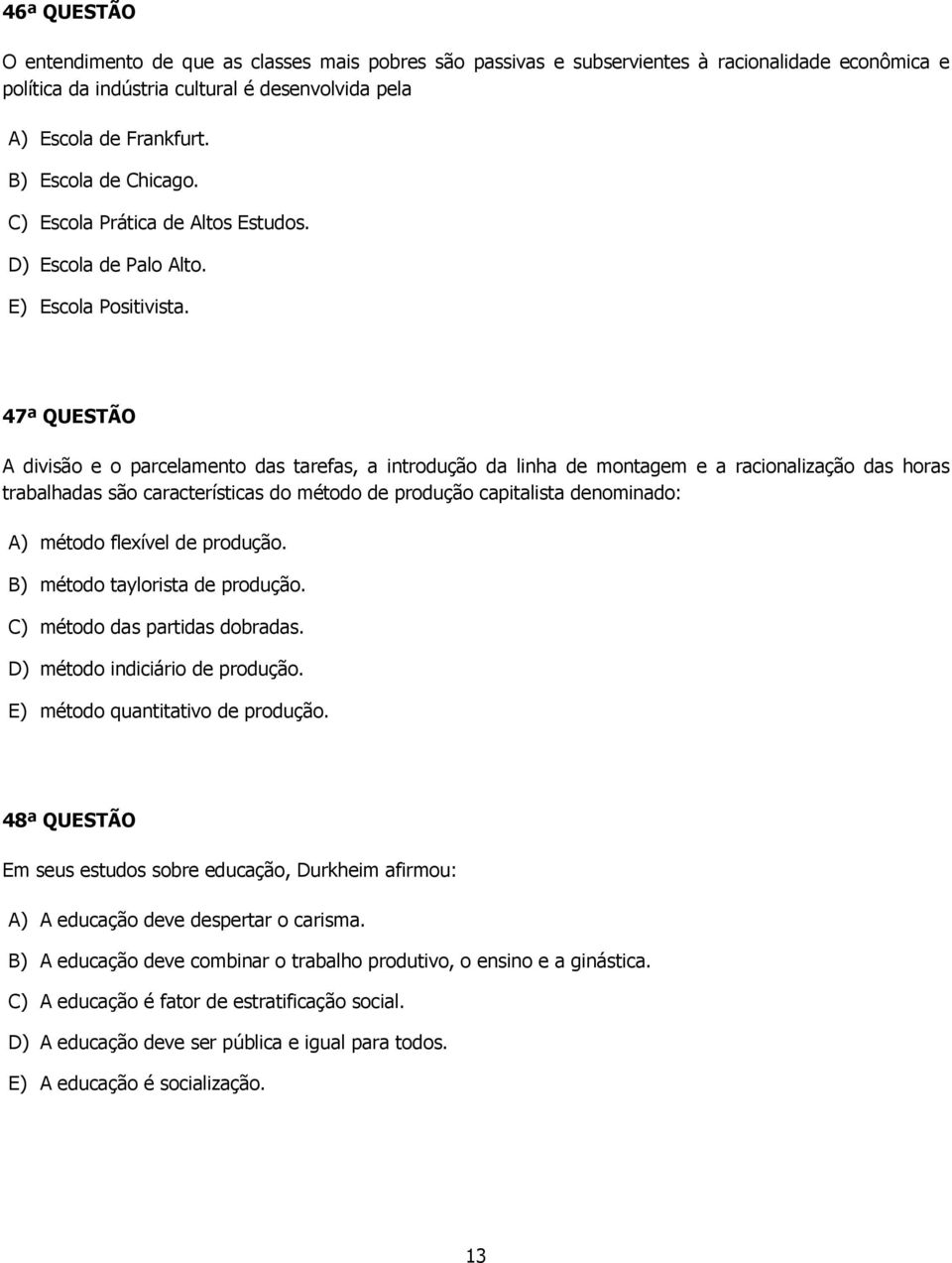 46ª QUESTÃO

O entendimento de que as classes mais pobres são passivas e subservientes à racionalidade econômica e política da indústria cultural é desenvolvida pela

A) Escola de Frankfurt.
B) Escola de Chicago.
C) Escola Prática de Altos Estudos.
D) Escola de Palo Alto.
E) Escola Positivista.

47ª QUESTÃO

A divisão e o parcelamento das tarefas, a introdução da linha de montagem e a racionalização das horas trabalhadas são características do método de produção capitalista denominado:

A) método flexível de produção.
B) método taylorista de produção.
C) método das partidas dobradas.
D) método indiciário de produção.
E) método quantitativo de produção.

48ª QUESTÃO

Em seus estudos sobre educação, Durkheim afirmou:

A) A educação deve despertar o carisma.
B) A educação deve combinar o trabalho produtivo, o ensino e a ginástica.
C) A educação é fator de estratificação social.
D) A educação deve ser pública e igual para todos.
E) A educação é socialização.

13